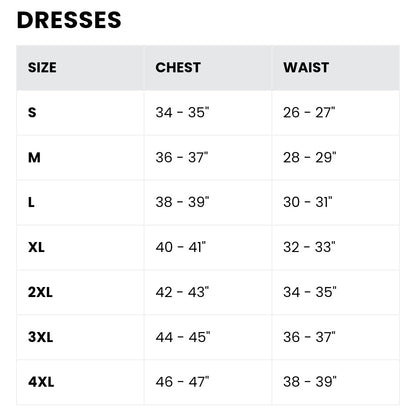 DRESSES

| SIZE | CHEST | WAIST |
|---|---|---|
| S | 34 - 35" | 26 - 27" |
| M | 36 - 37" | 28 - 29" |
| L | 38 - 39" | 30 - 31" |
| XL | 40 - 41" | 32 - 33" |
| 2XL | 42 - 43" | 34 - 35" |
| 3XL | 44 - 45" | 36 - 37" |
| 4XL | 46 - 47" | 38 - 39" |